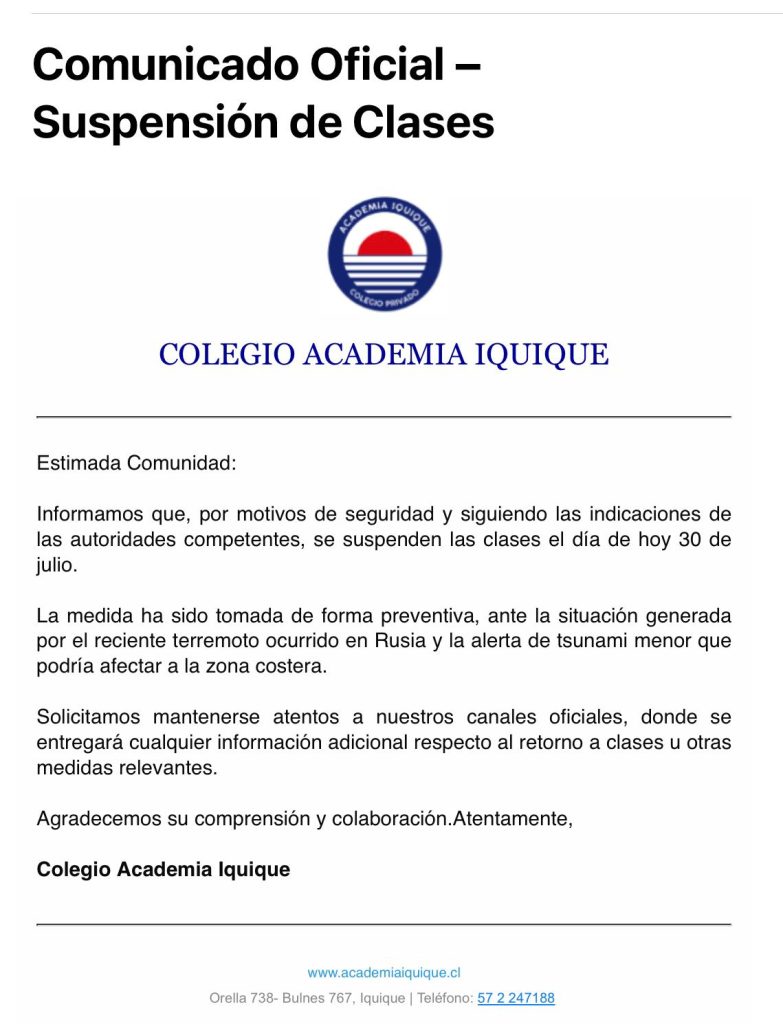 Comunicado Oficial – Suspensión de Clases

ACADEMIA IQUIQUE
COLEGIO PRIVADO

COLEGIO ACADEMIA IQUIQUE

Estimada Comunidad:

Informamos que, por motivos de seguridad y siguiendo las indicaciones de las autoridades competentes, se suspenden las clases el día de hoy 30 de julio.

La medida ha sido tomada de forma preventiva, ante la situación generada por el reciente terremoto ocurrido en Rusia y la alerta de tsunami menor que podría afectar a la zona costera.

Solicitamos mantenerse atentos a nuestros canales oficiales, donde se entregará cualquier información adicional respecto al retorno a clases u otras medidas relevantes.

Agradecemos su comprensión y colaboración.Atentamente,

Colegio Academia Iquique

www.academiaiquique.cl
Orella 738- Bulnes 767, Iquique | Teléfono: 57 2 247188